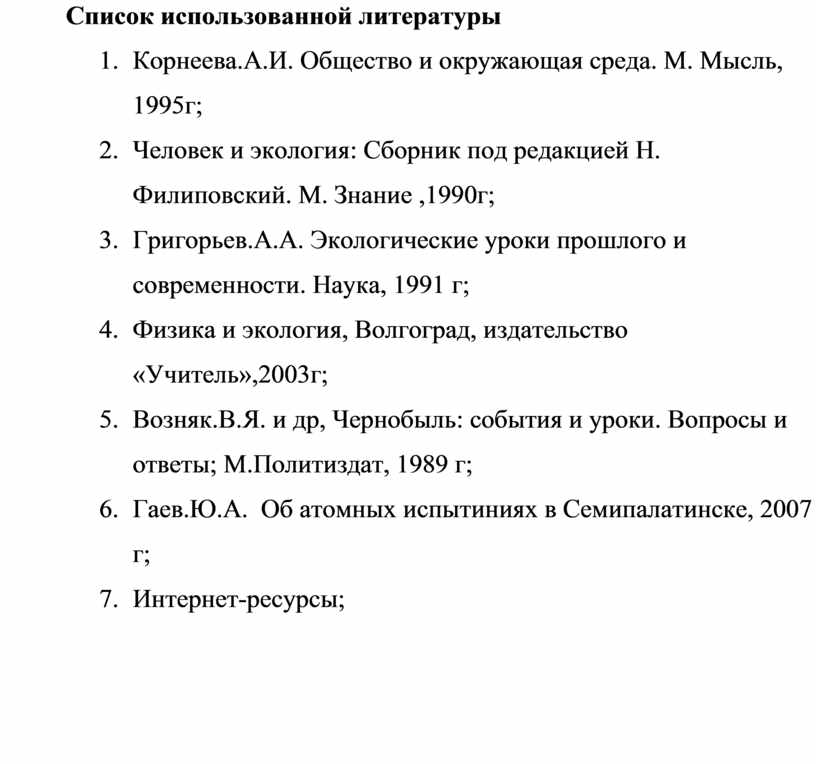 Список использованной литературы

1. Корнеева.А.И. Общество и окружающая среда. М. Мысль, 1995г;
2. Человек и экология: Сборник под редакцией Н. Филиповский. М. Знание ,1990г;
3. Григорьев.А.А. Экологические уроки прошлого и современности. Наука, 1991 г;
4. Физика и экология, Волгоград, издательство «Учитель»,2003г;
5. Возняк.В.Я. и др, Чернобыль: события и уроки. Вопросы и ответы; М.Политиздат, 1989 г;
6. Гаев.Ю.А. Об атомных испытиниях в Семипалатинске, 2007 г;
7. Интернет-ресурсы;